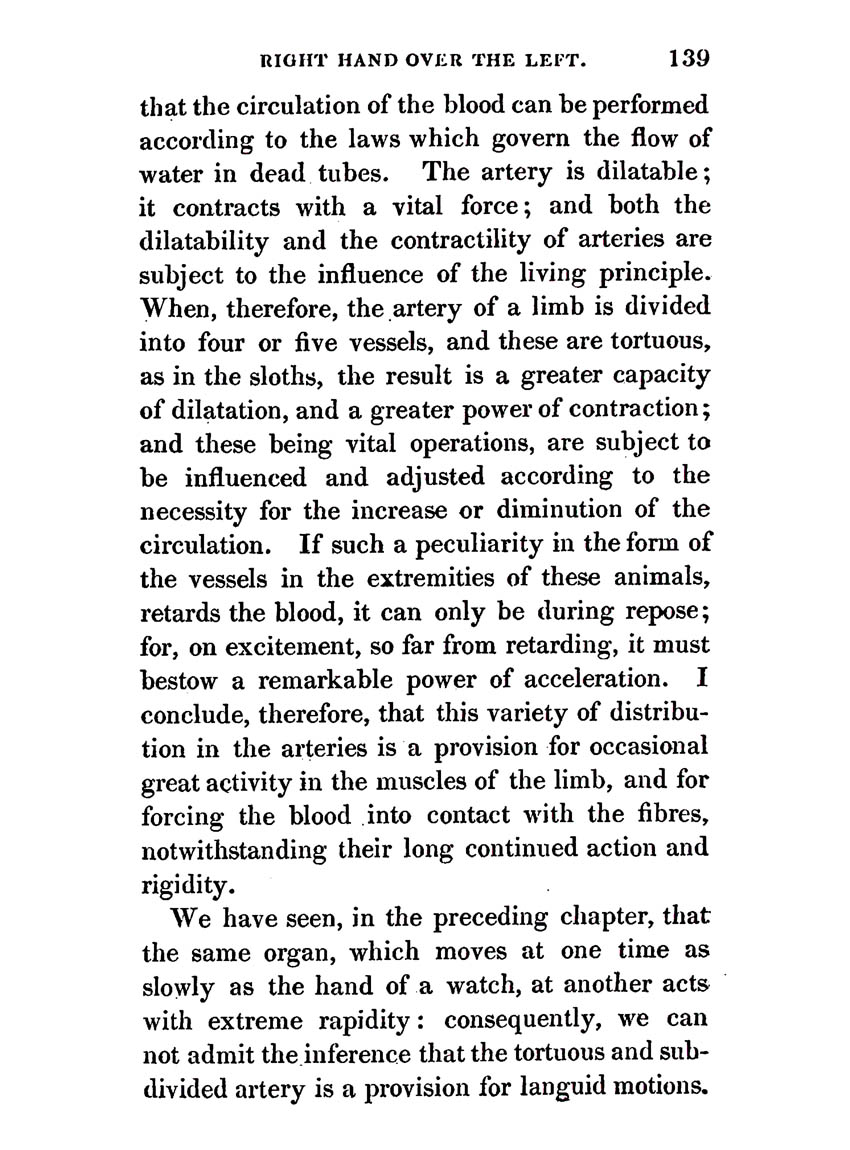 RIGHT HAND OVER THE LEFT. 139

that the circulation of the blood can be performed according to the laws which govern the flow of water in dead tubes. The artery is dilatable; it contracts with a vital force; and both the dilatability and the contractility of arteries are subject to the influence of the living principle. When, therefore, the artery of a limb is divided into four or five vessels, and these are tortuous, as in the sloths, the result is a greater capacity of dilatation, and a greater power of contraction; and these being vital operations, are subject to be influenced and adjusted according to the necessity for the increase or diminution of the circulation. If such a peculiarity in the form of the vessels in the extremities of these animals, retards the blood, it can only be during repose; for, on excitement, so far from retarding, it must bestow a remarkable power of acceleration. I conclude, therefore, that this variety of distribution in the arteries is a provision for occasional great activity in the muscles of the limb, and for forcing the blood into contact with the fibres, notwithstanding their long continued action and rigidity.

We have seen, in the preceding chapter, that the same organ, which moves at one time as slowly as the hand of a watch, at another acts with extreme rapidity: consequently, we can not admit the inference that the tortuous and subdivided artery is a provision for languid motions.